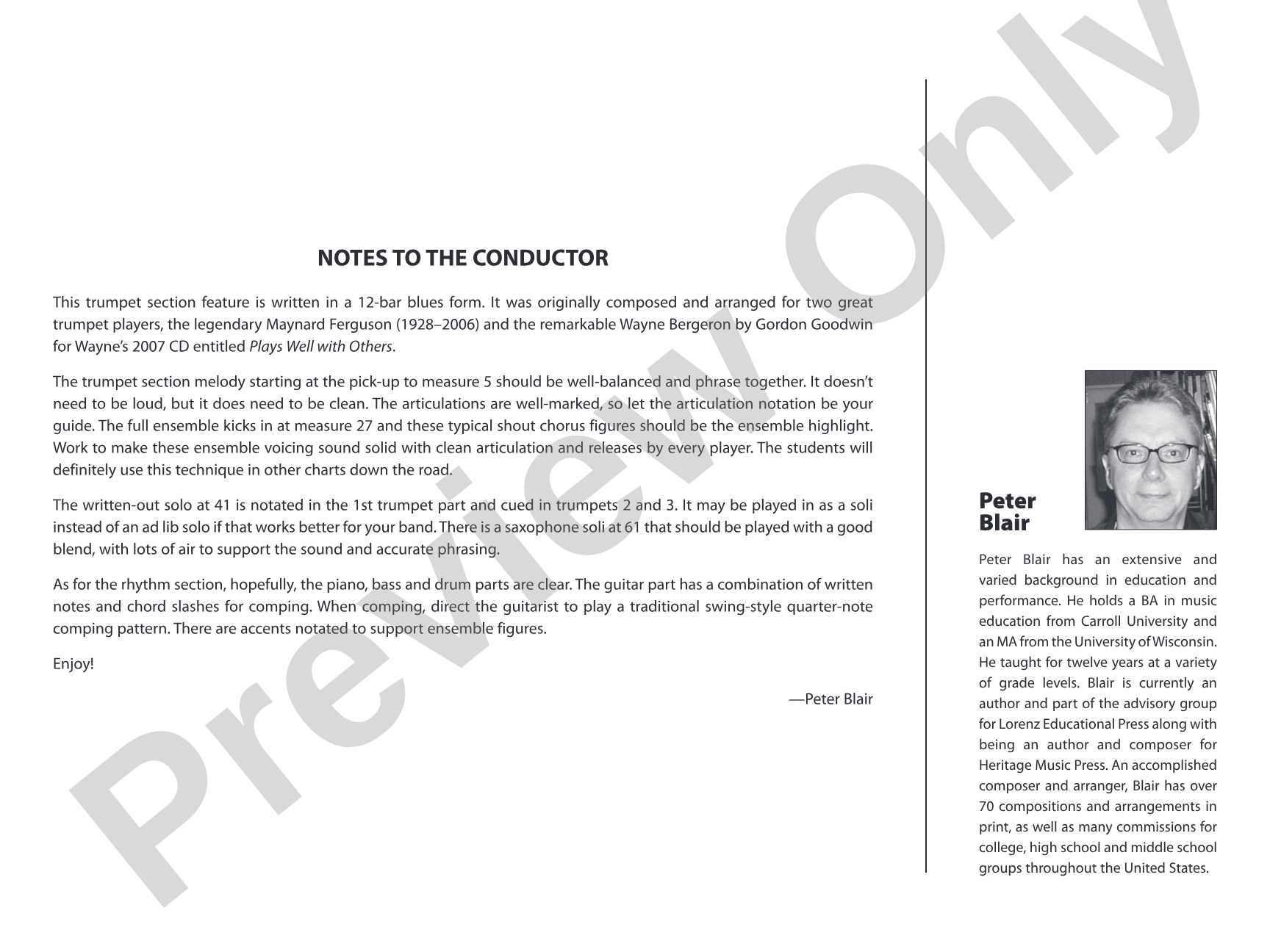 NOTES TO THE CONDUCTOR

This trumpet section feature is written in a 12-bar blues form. It was originally composed and arranged for two great trumpet players, the legendary Maynard Ferguson (1928–2006) and the remarkable Wayne Bergeron by Gordon Goodwin for Wayne's 2007 CD entitled Plays Well with Others.

The trumpet section melody starting at the pick-up to measure 5 should be well-balanced and phrase together. It doesn't need to be loud, but it does need to be clean. The articulations are well-marked, so let the articulation notation be your guide. The full ensemble kicks in at measure 27 and these typical shout chorus figures should be the ensemble highlight. Work to make these ensemble voicing sound solid with clean articulation and releases by every player. The students will definitely use this technique in other charts down the road.

The written-out solo at 41 is notated in the 1st trumpet part and cued in trumpets 2 and 3. It may be played in as a soli instead of an ad lib solo if that works better for your band. There is a saxophone soli at 61 that should be played with a good blend, with lots of air to support the sound and accurate phrasing.

As for the rhythm section, hopefully, the piano, bass and drum parts are clear. The guitar part has a combination of written notes and chord slashes for comping. When comping, direct the guitarist to play a traditional swing-style quarter-note comping pattern. There are accents notated to support ensemble figures.

Enjoy!

—Peter Blair

Peter
Blair

Peter Blair has an extensive and varied background in education and performance. He holds a BA in music education from Carroll University and an MA from the University of Wisconsin. He taught for twelve years at a variety of grade levels. Blair is currently an author and part of the advisory group for Lorenz Educational Press along with being an author and composer for Heritage Music Press. An accomplished composer and arranger, Blair has over 70 compositions and arrangements in print, as well as many commissions for college, high school and middle school groups throughout the United States.

Preview Only